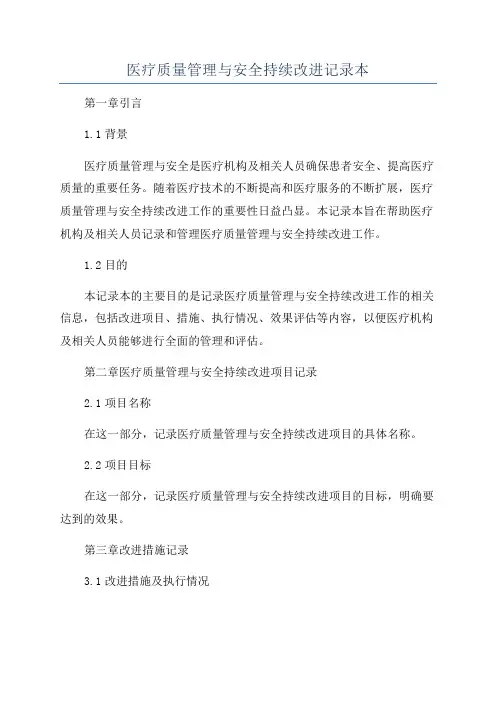 医疗质量管理与安全持续改进记录本

第一章引言

1.1 背景

医疗质量管理与安全是医疗机构及相关人员确保患者安全、提高医疗质量的重要任务。随着医疗技术的不断提高和医疗服务的不断扩展，医疗质量管理与安全持续改进工作的重要性日益凸显。本记录本旨在帮助医疗机构及相关人员记录和管理医疗质量管理与安全持续改进工作。

1.2 目的

本记录本的主要目的是记录医疗质量管理与安全持续改进工作的相关信息，包括改进项目、措施、执行情况、效果评估等内容，以便医疗机构及相关人员能够进行全面的管理和评估。

第二章医疗质量管理与安全持续改进项目记录

2.1 项目名称

在这一部分，记录医疗质量管理与安全持续改进项目的具体名称。

2.2 项目目标

在这一部分，记录医疗质量管理与安全持续改进项目的目标，明确要达到的效果。

第三章改进措施记录

3.1 改进措施及执行情况